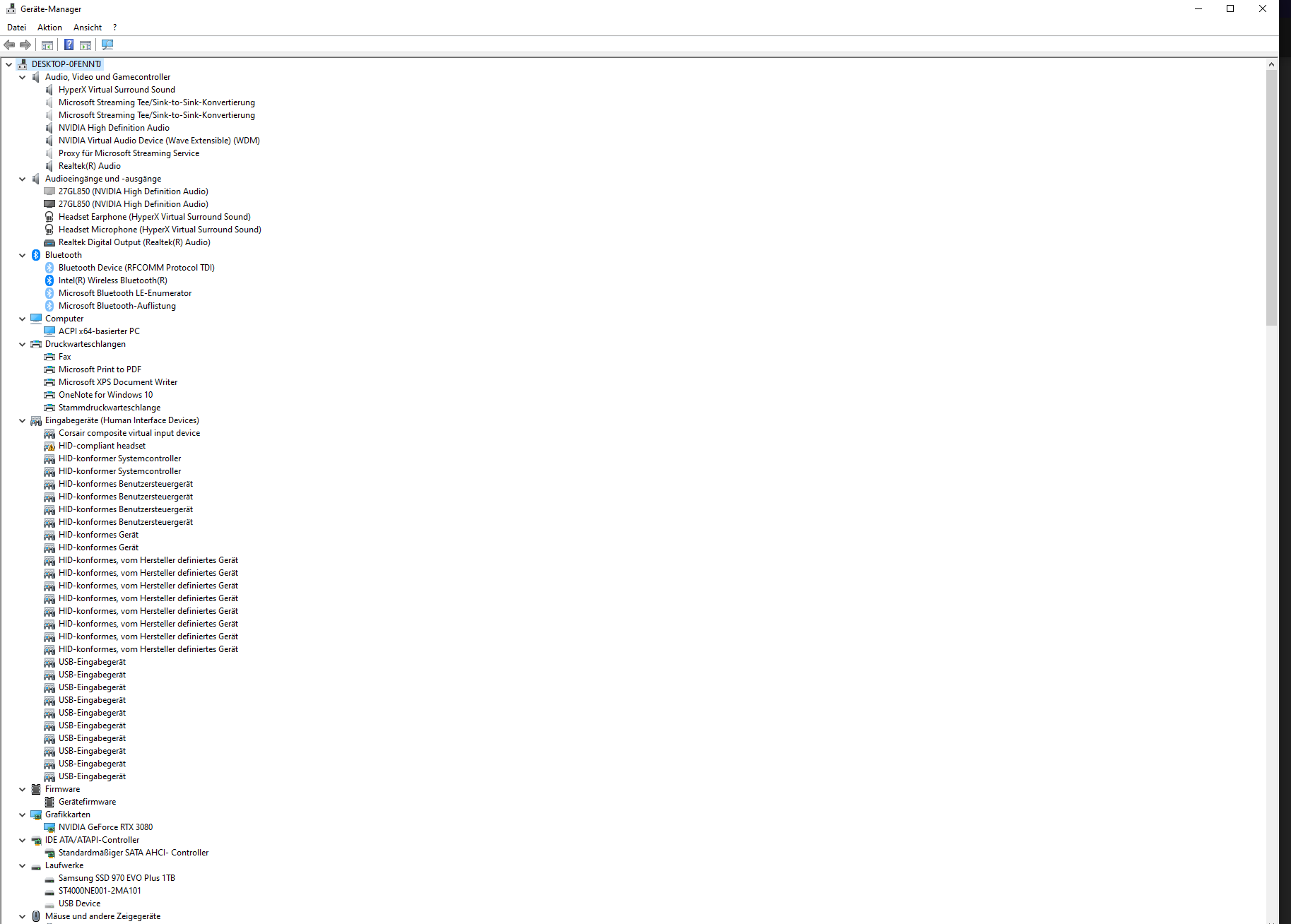 Geräte-Manager

Datei Aktion Ansicht ?

DESKTOP-0FENNTJ
Audio, Video und Gamecontroller
HyperX Virtual Surround Sound
Microsoft Streaming Tee/Sink-to-Sink-Konvertierung
Microsoft Streaming Tee/Sink-to-Sink-Konvertierung
NVIDIA High Definition Audio
NVIDIA Virtual Audio Device (Wave Extensible) (WDM)
Proxy für Microsoft Streaming Service
Realtek(R) Audio
Audioeingänge und -ausgänge
27GL850 (NVIDIA High Definition Audio)
27GL850 (NVIDIA High Definition Audio)
Headset Earphone (HyperX Virtual Surround Sound)
Headset Microphone (HyperX Virtual Surround Sound)
Realtek Digital Output (Realtek(R) Audio)
Bluetooth
Bluetooth Device (RFCOMM Protocol TDI)
Intel(R) Wireless Bluetooth(R)
Microsoft Bluetooth LE-Enumerator
Microsoft Bluetooth-Auflistung
Computer
ACPI x64-basierter PC
Druckwarteschlangen
Fax
Microsoft Print to PDF
Microsoft XPS Document Writer
OneNote for Windows 10
Stammdruckwarteschlange
Eingabegeräte (Human Interface Devices)
Corsair composite virtual input device
HID-compliant headset
HID-konformer Systemcontroller
HID-konformer Systemcontroller
HID-konformes Benutzersteuergerät
HID-konformes Benutzersteuergerät
HID-konformes Benutzersteuergerät
HID-konformes Benutzersteuergerät
HID-konformes Gerät
HID-konformes Gerät
HID-konformes, vom Hersteller definiertes Gerät
HID-konformes, vom Hersteller definiertes Gerät
HID-konformes, vom Hersteller definiertes Gerät
HID-konformes, vom Hersteller definiertes Gerät
HID-konformes, vom Hersteller definiertes Gerät
HID-konformes, vom Hersteller definiertes Gerät
HID-konformes, vom Hersteller definiertes Gerät
HID-konformes, vom Hersteller definiertes Gerät
USB-Eingabegerät
USB-Eingabegerät
USB-Eingabegerät
USB-Eingabegerät
USB-Eingabegerät
USB-Eingabegerät
USB-Eingabegerät
USB-Eingabegerät
USB-Eingabegerät
USB-Eingabegerät
Firmware
Gerätefirmware
Grafikkarten
NVIDIA GeForce RTX 3080
IDE ATA/ATAPI-Controller
Standardmäßiger SATA AHCI- Controller
Laufwerke
Samsung SSD 970 EVO Plus 1TB
ST4000NE001-2MA101
USB Device
Mäuse und andere Zeigegeräte